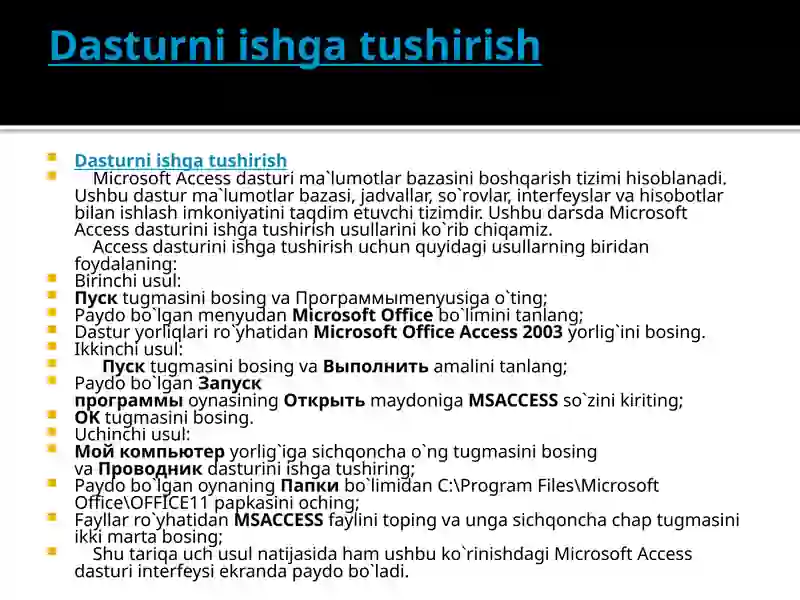 Dasturni ishga tushirish

Dasturni ishga tushirish

Microsoft Access dasturi ma`lumotlar bazasini boshqarish tizimi hisoblanadi. Ushbu dastur ma`lumotlar bazasi, jadvallar, so`rovlar, interfeyslar va hisobotlar bilan ishlash imkoniyatini taqdim etuvchi tizimdir. Ushbu darsda Microsoft Access dasturini ishga tushirish usullarini ko`rib chiqamiz.
Access dasturini ishga tushirish uchun quyidagi usullarning biridan foydalaning:

Birinchi usul:

Пуск tugmasini bosing va Программыmenyusiga o`ting;

Paydo bo`lgan menyudan Microsoft Office bo`limini tanlang;

Dastur yorliqlari ro`yhatidan Microsoft Office Access 2003 yorlig`ini bosing.

Ikkinchi usul:

Пуск tugmasini bosing va Выполнить amalini tanlang;

Paydo bo`lgan Запуск программы oynasining Открыть maydoniga MSACCESS so`zini kiriting;

OK tugmasini bosing.

Uchinchi usul:

Мой компьютер yorlig`iga sichqoncha o`ng tugmasini bosing va Проводник dasturini ishga tushiring;

Paydo bo`lgan oynaning Папки bo`limidan C:\Program Files\Microsoft Office\OFFICE11 papkasini oching;

Fayllar ro`yhatidan MSACCESS faylini toping va unga sichqoncha chap tugmasini ikki marta bosing;

Shu tariqa uch usul natijasida ham ushbu ko`rinishdagi Microsoft Access dasturi interfeysi ekranda paydo bo`ladi.